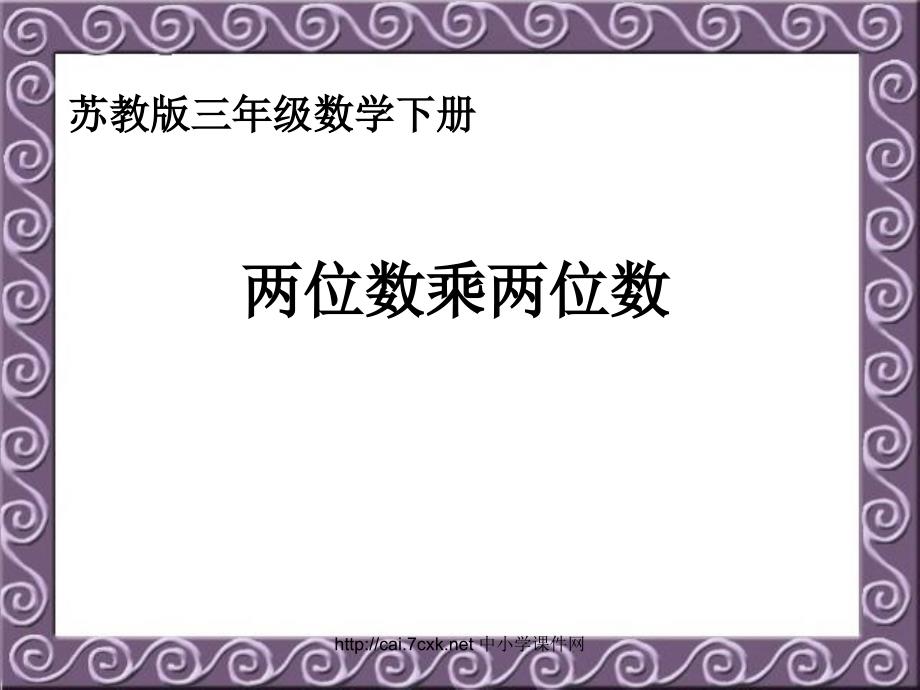 苏教版三年级数学下册

两位数乘两位数

http://cai.7cxk.net 中小学课件网